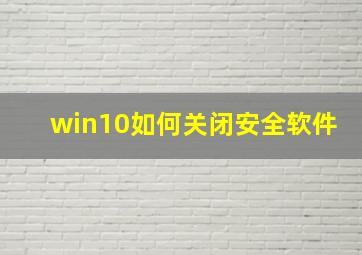 win10如何关闭安全软件